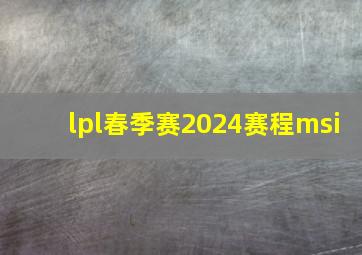 lpl春季赛2024赛程msi